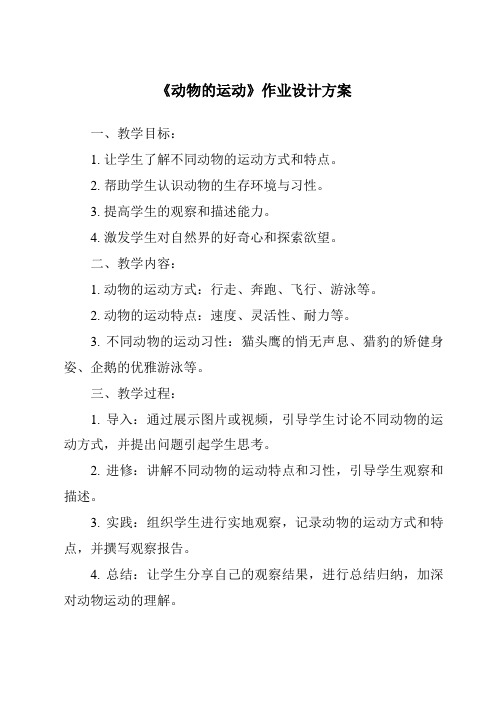 《动物的运动》作业设计方案

一、教学目标：

1. 让学生了解不同动物的运动方式和特点。

2. 帮助学生认识动物的生存环境与习性。

3. 提高学生的观察和描述能力。

4. 激发学生对自然界的好奇心和探索欲望。

二、教学内容：

1. 动物的运动方式：行走、奔跑、飞行、游泳等。

2. 动物的运动特点：速度、灵活性、耐力等。

3. 不同动物的运动习性：猫头鹰的悄无声息、猎豹的矫健身姿、企鹅的优雅游泳等。

三、教学过程：

1. 导入：通过展示图片或视频，引导学生讨论不同动物的运动方式，并提出问题引起学生思考。

2. 进修：讲解不同动物的运动特点和习性，引导学生观察和描述。

3. 实践：组织学生进行实地观察，记录动物的运动方式和特点，并撰写观察报告。

4. 总结：让学生分享自己的观察结果，进行总结归纳，加深对动物运动的理解。